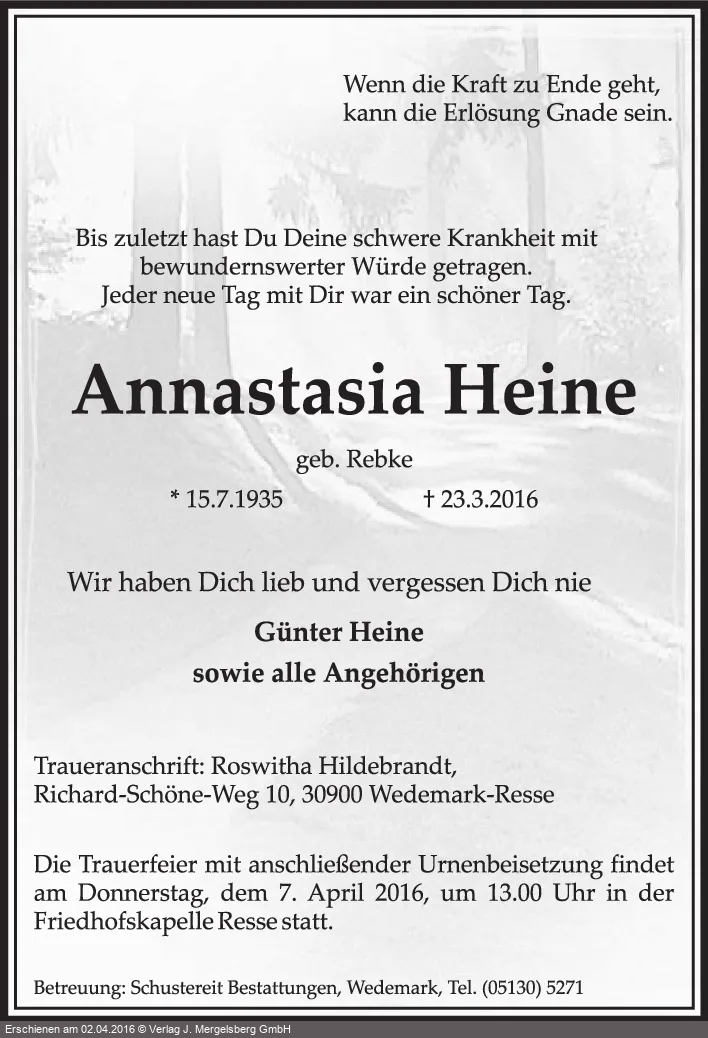 Wenn die Kraft zu Ende geht,
kann die Erlösung Gnade sein.

Bis zuletzt hast Du Deine schwere Krankheit mit
bewundernswerter Würde getragen.
Jeder neue Tag mit Dir war ein schöner Tag.

Annastasia Heine

geb. Rebke

* 15.7.1935 † 23.3.2016

Wir haben Dich lieb und vergessen Dich nie

Günter Heine
sowie alle Angehörigen

Traueranschrift: Roswitha Hildebrandt,
Richard-Schöne-Weg 10, 30900 Wedemark-Resse

Die Trauerfeier mit anschließender Urnenbeisetzung findet am Donnerstag, dem 7. April 2016, um 13.00 Uhr in der Friedhofskapelle Resse statt.

Betreuung: Schustereit Bestattungen, Wedemark, Tel. (05130) 5271

Erschienen am 02.04.2016 © Verlag J. Mergelsberg GmbH